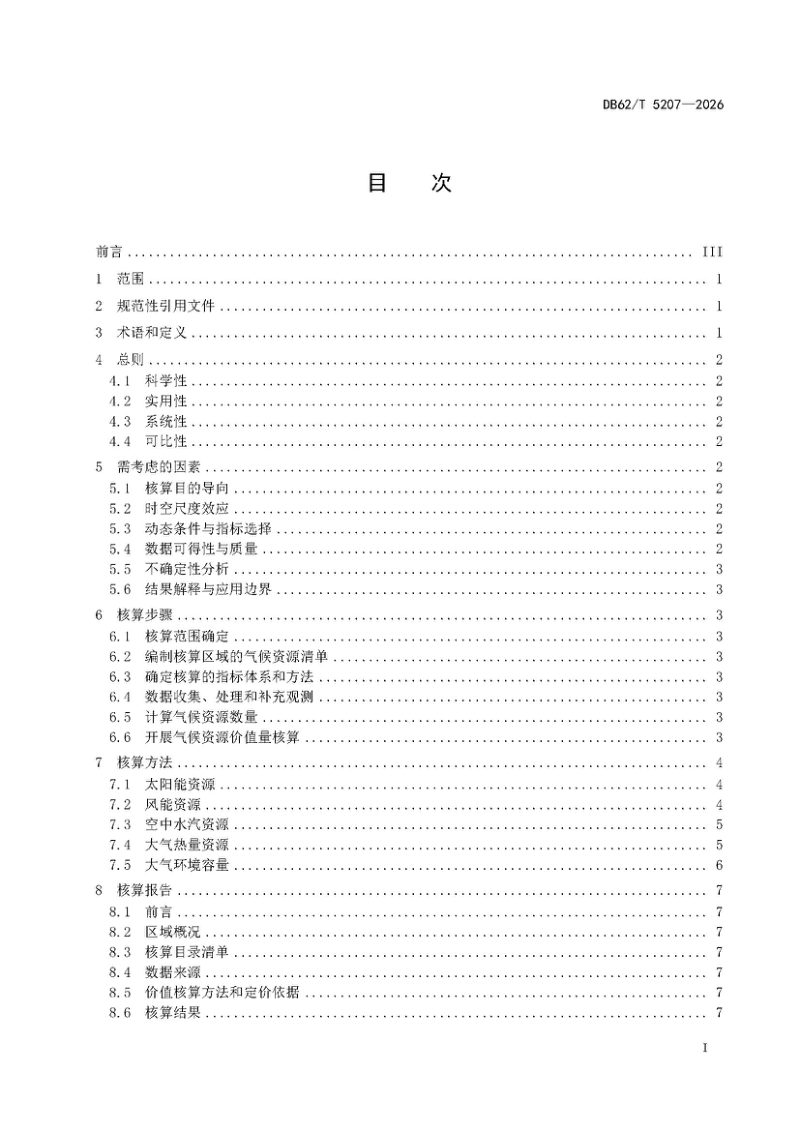 DB62/T 5207—2026

目 次

前言 III

1 范围 1

2 规范性引用文件 1

3 术语和定义 1

4 总则 2
4.1 科学性 2
4.2 实用性 2
4.3 系统性 2
4.4 可比性 2

5 需考虑的因素 2
5.1 核算目的导向 2
5.2 时空尺度效应 2
5.3 动态条件与指标选择 2
5.4 数据可得性与质量 2
5.5 不确定性分析 3
5.6 结果解释与应用边界 3

6 核算步骤 3
6.1 核算范围确定 3
6.2 编制核算区域的气候资源清单 3
6.3 确定核算的指标体系和方法 3
6.4 数据收集、处理和补充观测 3
6.5 计算气候资源数量 3
6.6 开展气候资源价值量核算 3

7 核算方法 4
7.1 太阳能资源 4
7.2 风能资源 4
7.3 空中水汽资源 5
7.4 大气热量资源 5
7.5 大气环境容量 6

8 核算报告 7
8.1 前言 7
8.2 区域概况 7
8.3 核算目录清单 7
8.4 数据来源 7
8.5 价值核算方法和定价依据 7
8.6 核算结果 7

I